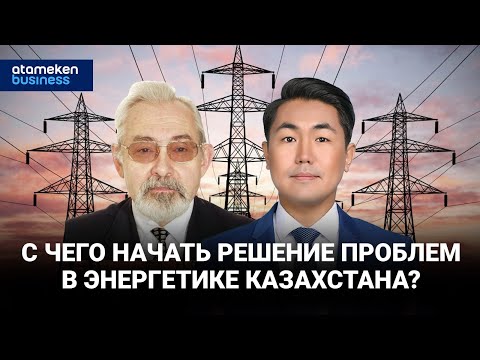 atameken business

С ЧЕГО НАЧАТЬ РЕШЕНИЕ ПРОБЛЕМ В ЭНЕРГЕТИКЕ КАЗАХСТАНА?